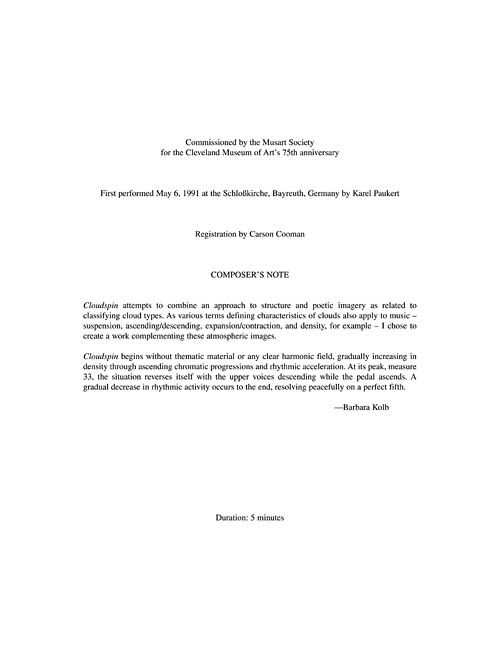 Commissioned by the Musart Society
for the Cleveland Museum of Art's 75th anniversary

First performed May 6, 1991 at the Schloßkirche, Bayreuth, Germany by Karel Paukert

Registration by Carson Cooman

COMPOSER'S NOTE

Cloudspin attempts to combine an approach to structure and poetic imagery as related to classifying cloud types. As various terms defining characteristics of clouds also apply to music – suspension, ascending/descending, expansion/contraction, and density, for example – I chose to create a work complementing these atmospheric images.

Cloudspin begins without thematic material or any clear harmonic field, gradually increasing in density through ascending chromatic progressions and rhythmic acceleration. At its peak, measure 33, the situation reverses itself with the upper voices descending while the pedal ascends. A gradual decrease in rhythmic activity occurs to the end, resolving peacefully on a perfect fifth.

—Barbara Kolb

Duration: 5 minutes